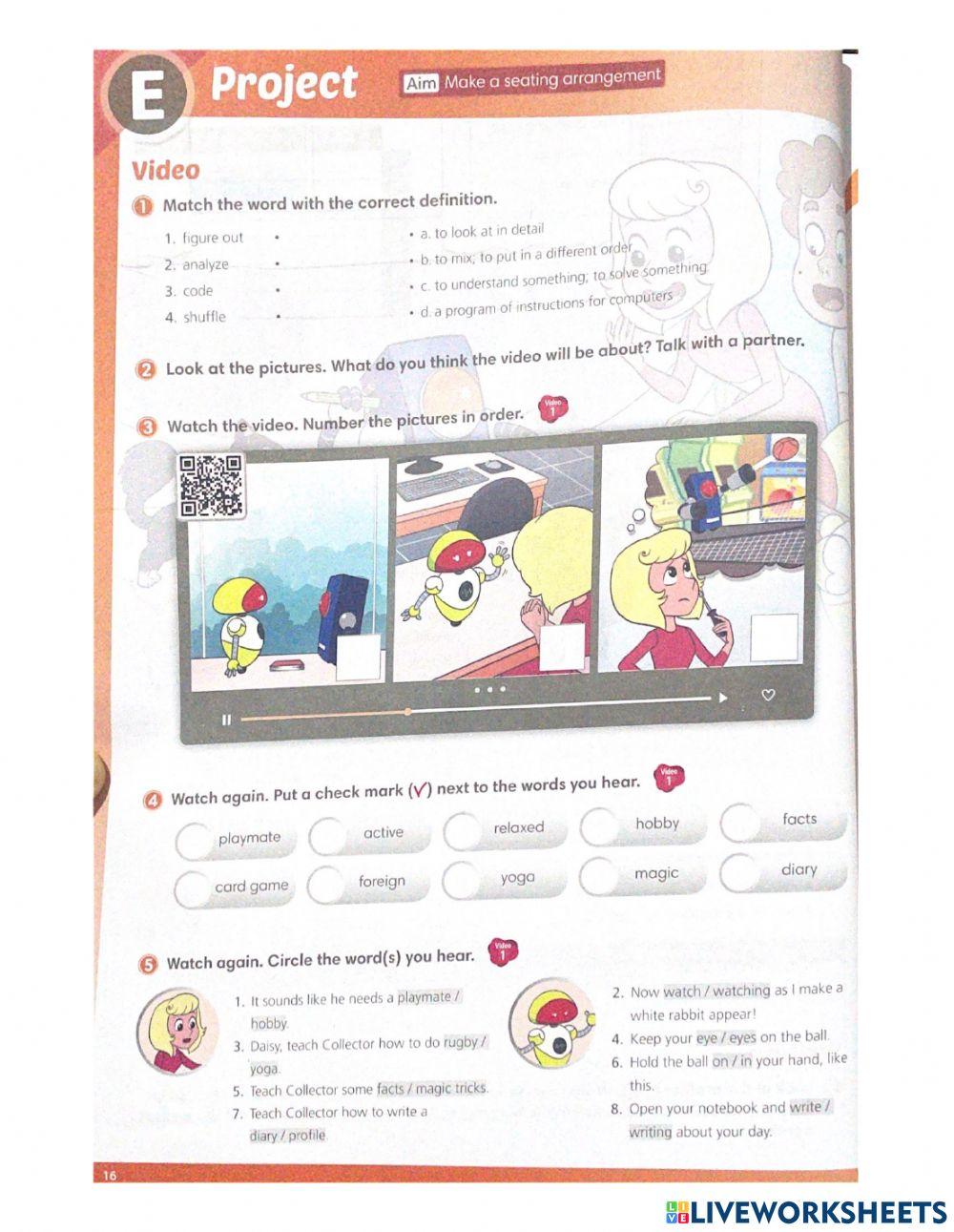 E Project Aim Make a seating arrangement

Video

1 Match the word with the correct definition.

1. figure out •
2. analyze •
3. code •
4. shuffle •

• a. to look at in detail
• b. to mix; to put in a different order
• c. to understand something; to solve something
• d. a program of instructions for computers

2 Look at the pictures. What do you think the video will be about? Talk with a partner.

3 Watch the video. Number the pictures in order. Video 1

4 Watch again. Put a check mark (✓) next to the words you hear. Video 1

playmate active relaxed hobby facts
card game foreign yoga magic diary

5 Watch again. Circle the word(s) you hear. Video 1

1. It sounds like he needs a playmate / hobby.
3. Daisy, teach Collector how to do rugby / yoga.
5. Teach Collector some facts / magic tricks.
7. Teach Collector how to write a diary / profile.

2. Now watch / watching as I make a white rabbit appear!
4. Keep your eye / eyes on the ball.
6. Hold the ball on / in your hand, like this.
8. Open your notebook and write / writing about your day.

16

LIVEWORKSHEETS